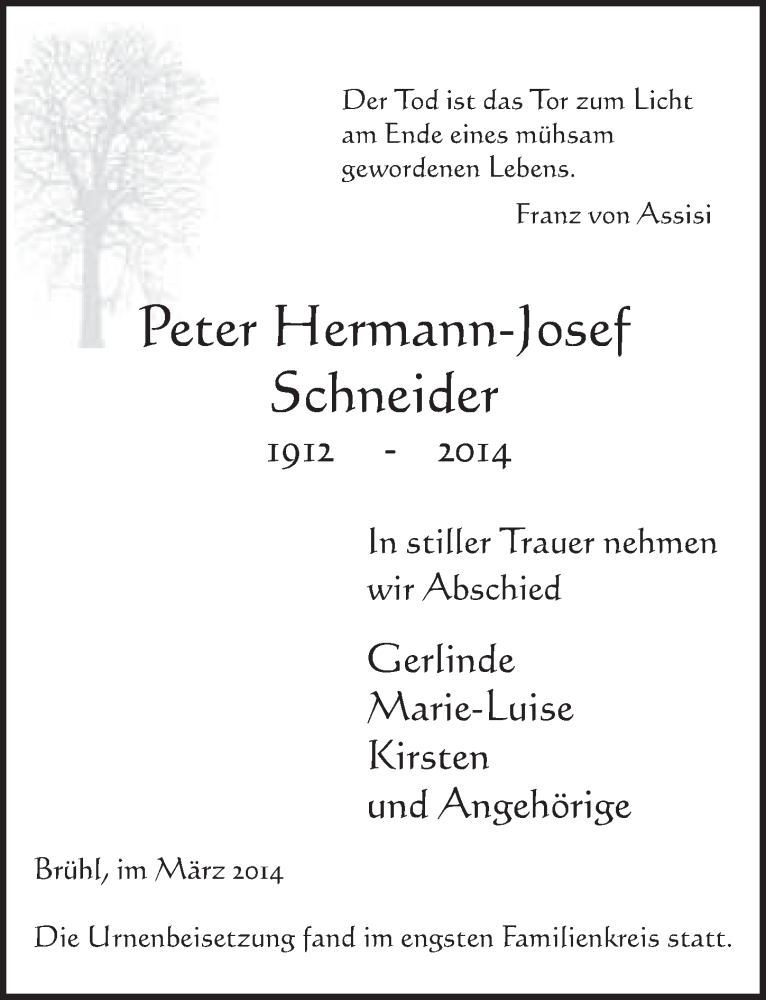 Der Tod ist das Tor zum Licht am Ende eines mühsam gewordenen Lebens.

Franz von Assisi

Peter Hermann-Josef Schneider

1912 - 2014

In stiller Trauer nehmen wir Abschied

Gerlinde
Marie-Luise
Kirsten
und Angehörige

Brühl, im März 2014

Die Urnenbeisetzung fand im engsten Familienkreis statt.